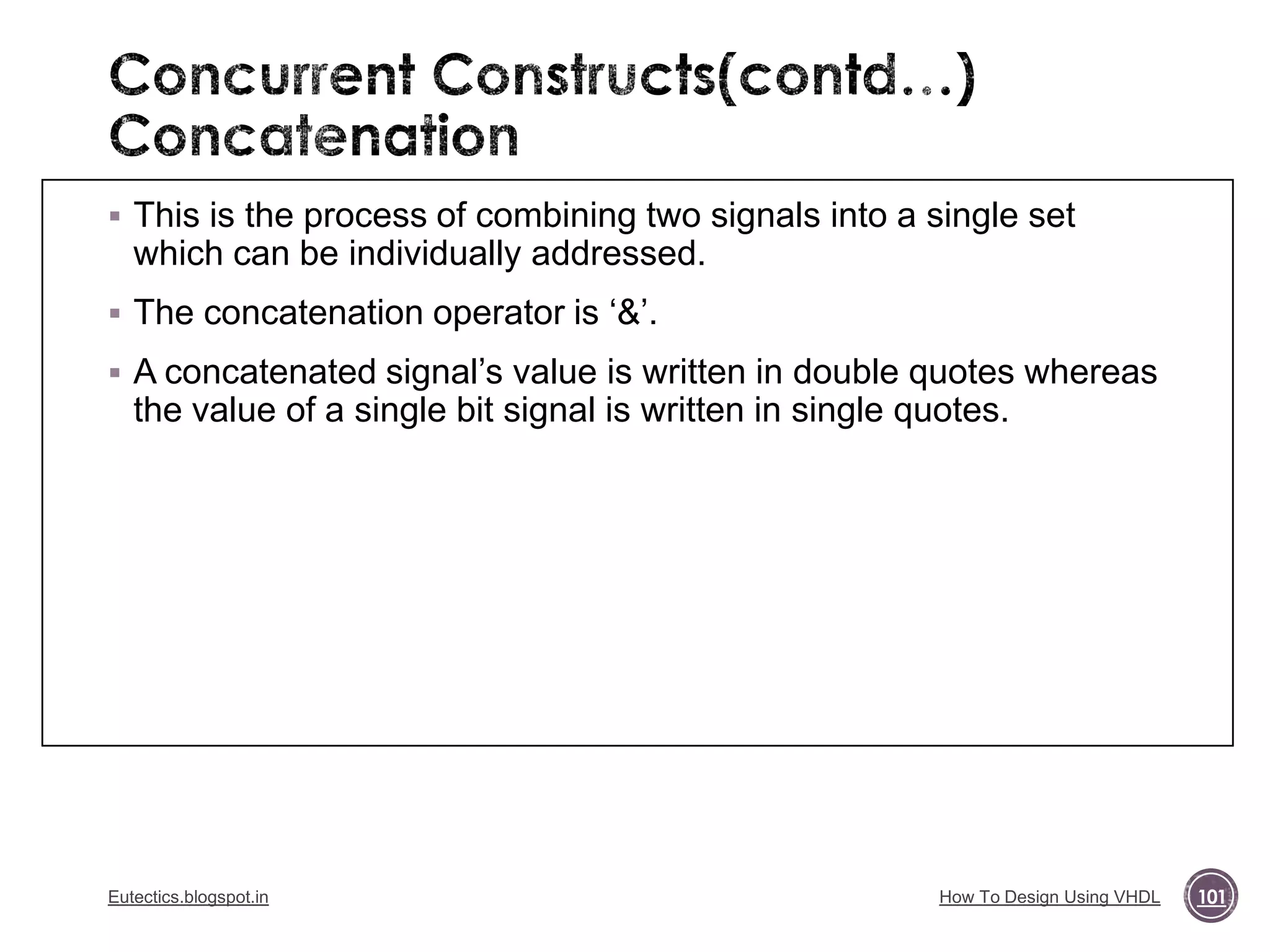 Concurrent Constructs(contd…)
Concatenation

▪ This is the process of combining two signals into a single set which can be individually addressed.

▪ The concatenation operator is ‘&’.

▪ A concatenated signal’s value is written in double quotes whereas the value of a single bit signal is written in single quotes.

Eutectics.blogspot.in

How To Design Using VHDL

101